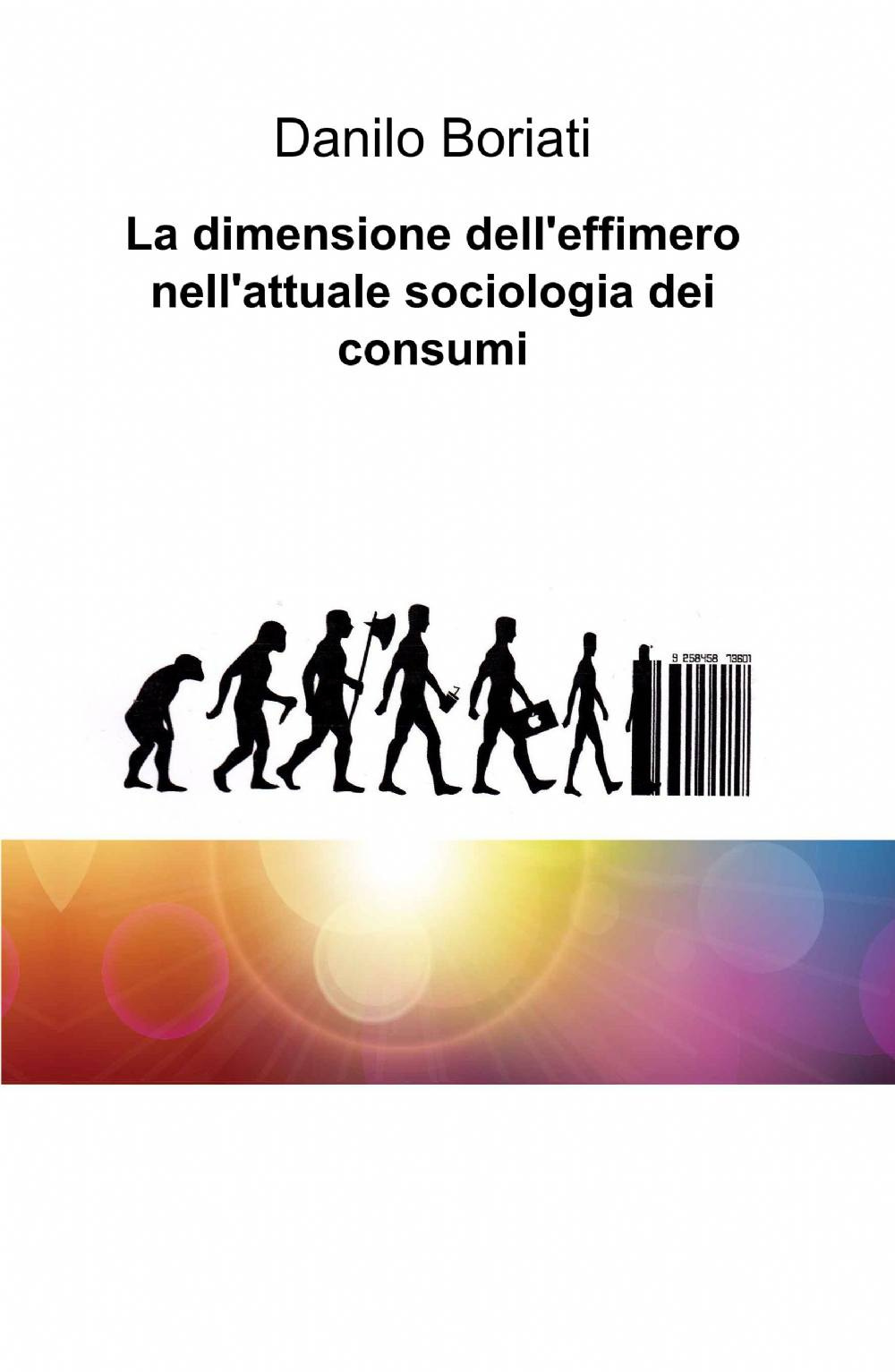 Danilo Boriati

La dimensione dell'effimero nell'attuale sociologia dei consumi

9 258458 73601